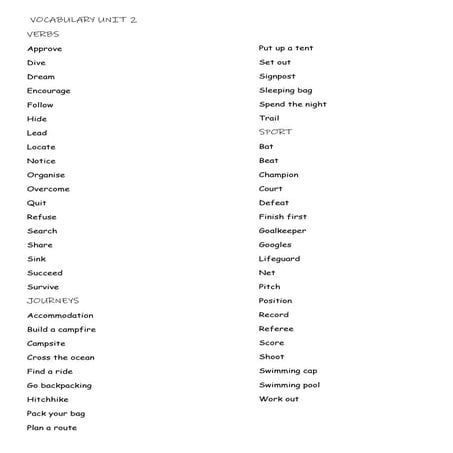 VOCABULARY UNIT 2

VERBS

Approve

Dive

Dream

Encourage

Follow

Hide

Lead

Locate

Notice

Organise

Overcome

Quit

Refuse

Search

Share

Sink

Succeed

Survive

JOURNEYS

Accommodation

Build a campfire

Campsite

Cross the ocean

Find a ride

Go backpacking

Hitchhike

Pack your bag

Plan a route

Put up a tent

Set out

Signpost

Sleeping bag

Spend the night

Trail

SPORT

Bat

Beat

Champion

Court

Defeat

Finish first

Goalkeeper

Googles

Lifeguard

Net

Pitch

Position

Record

Referee

Score

Shoot

Swimming cap

Swimming pool

Work out